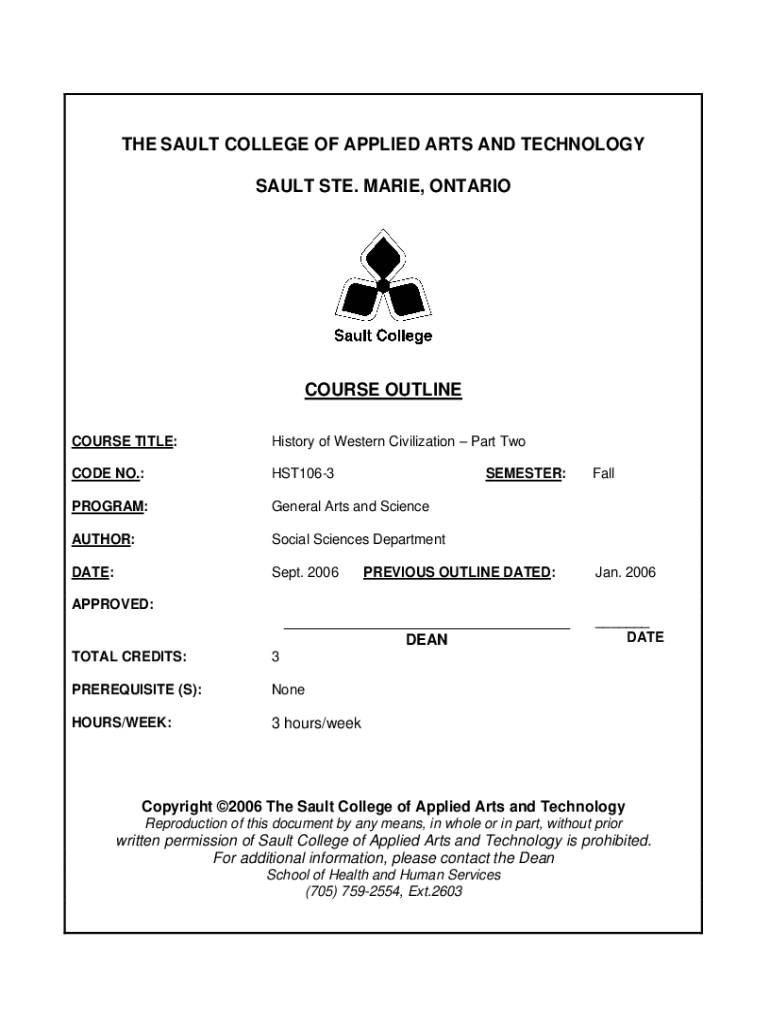 THE SAULT COLLEGE OF APPLIED ARTS AND TECHNOLOGY

SAULT STE. MARIE, ONTARIO

Sault College

COURSE OUTLINE

COURSE TITLE: History of Western Civilization – Part Two

CODE NO.: HST106-3 SEMESTER: Fall

PROGRAM: General Arts and Science

AUTHOR: Social Sciences Department

DATE: Sept. 2006 PREVIOUS OUTLINE DATED: Jan. 2006

APPROVED:

DEAN DATE

TOTAL CREDITS: 3

PREREQUISITE (S): None

HOURS/WEEK: 3 hours/week

Copyright ©2006 The Sault College of Applied Arts and Technology
Reproduction of this document by any means, in whole or in part, without prior written permission of Sault College of Applied Arts and Technology is prohibited.
For additional information, please contact the Dean
School of Health and Human Services
(705) 759-2554, Ext.2603